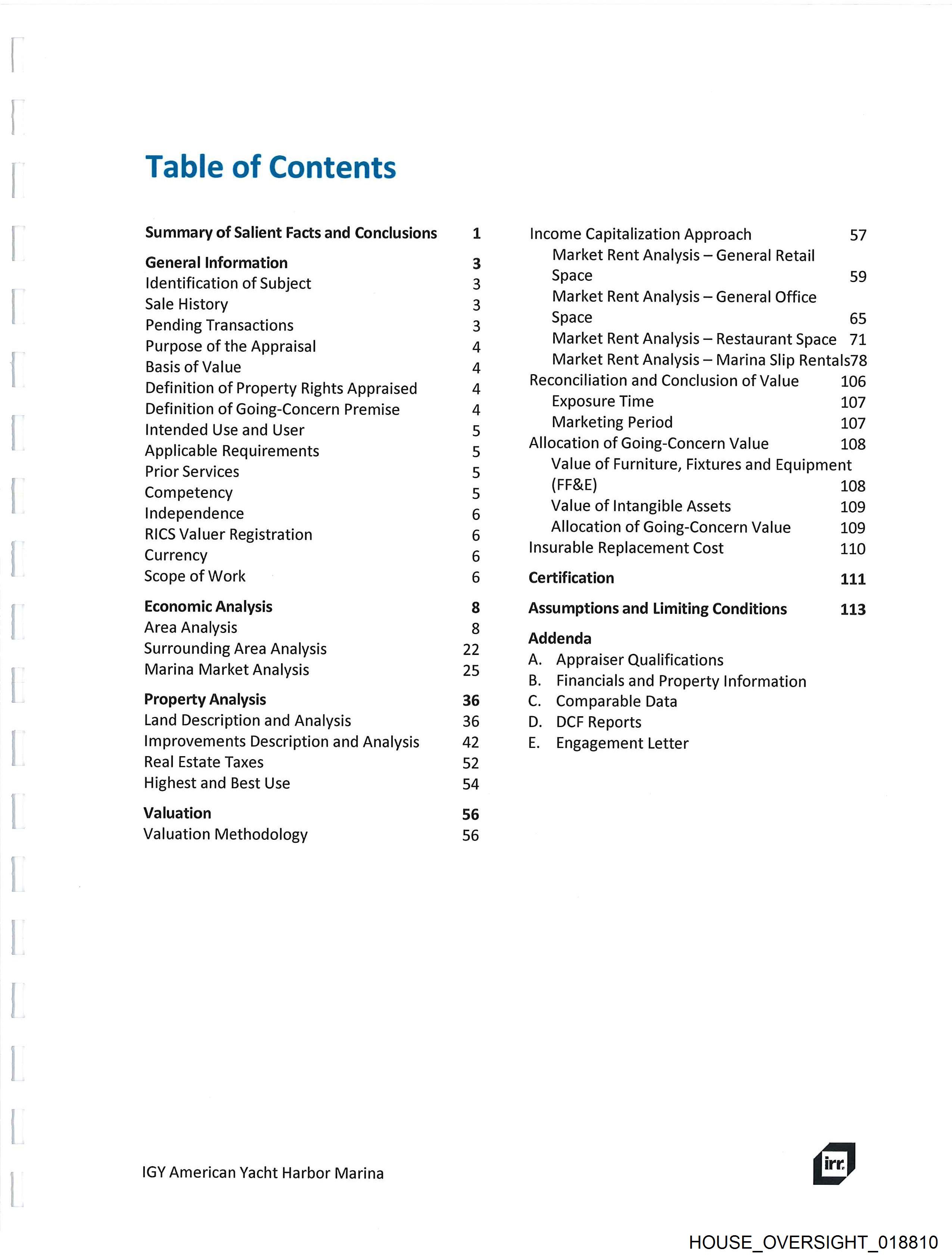 Table of Contents

Summary of Salient Facts and Conclusions 1

General Information 3
Identification of Subject 3
Sale History 3
Pending Transactions 3
Purpose of the Appraisal 4
Basis of Value 4
Definition of Property Rights Appraised 4
Definition of Going-Concern Premise 4
Intended Use and User 5
Applicable Requirements 5
Prior Services 5
Competency 5
Independence 6
RICS Valuer Registration 6
Currency 6
Scope of Work 6

Economic Analysis 8
Area Analysis 8
Surrounding Area Analysis 22
Marina Market Analysis 25

Property Analysis 36
Land Description and Analysis 36
Improvements Description and Analysis 42
Real Estate Taxes 52
Highest and Best Use 54

Valuation 56
Valuation Methodology 56

Income Capitalization Approach 57
Market Rent Analysis – General Retail Space 59
Market Rent Analysis – General Office Space 65
Market Rent Analysis – Restaurant Space 71
Market Rent Analysis – Marina Slip Rentals78
Reconciliation and Conclusion of Value 106
Exposure Time 107
Marketing Period 107
Allocation of Going-Concern Value 108
Value of Furniture, Fixtures and Equipment (FF&E) 108
Value of Intangible Assets 109
Allocation of Going-Concern Value 109
Insurable Replacement Cost 110

Certification 111

Assumptions and Limiting Conditions 113

Addenda
A. Appraiser Qualifications
B. Financials and Property Information
C. Comparable Data
D. DCF Reports
E. Engagement Letter

IGY American Yacht Harbor Marina

irr.

HOUSE_OVERSIGHT_018810